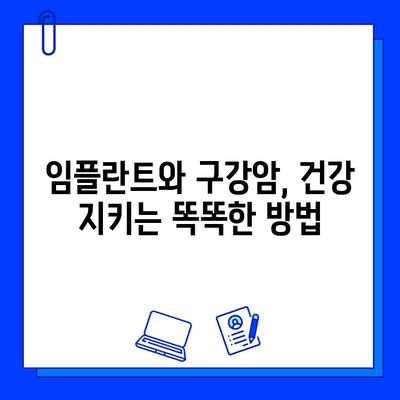 임플란트와 구강암, 건강 지키는 똑똑한 방법